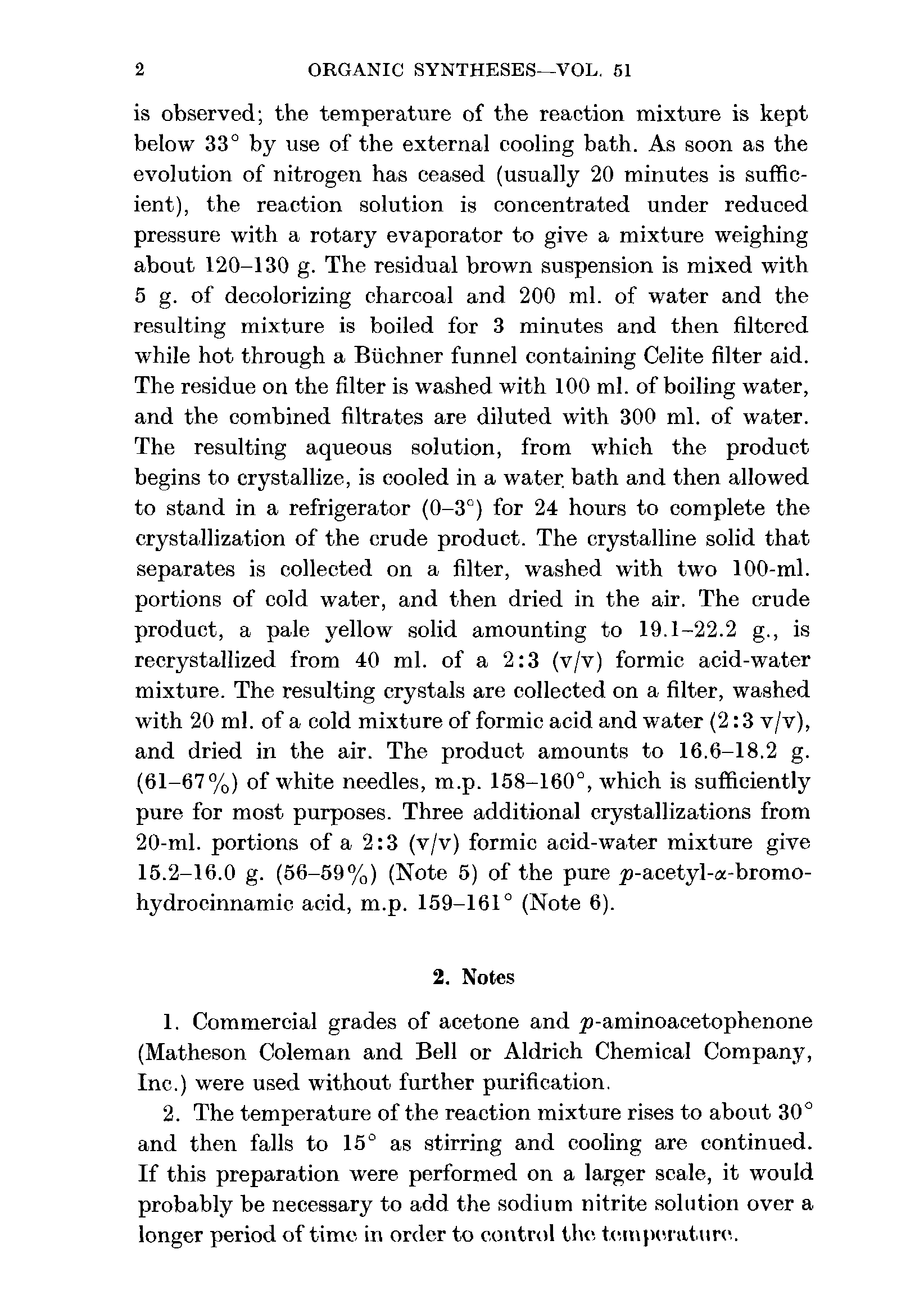 2 ORGANIC SYNTHESES—VOL. 51

is observed; the temperature of the reaction mixture is kept below 33° by use of the external cooling bath. As soon as the evolution of nitrogen has ceased (usually 20 minutes is sufficient), the reaction solution is concentrated under reduced pressure with a rotary evaporator to give a mixture weighing about 120–130 g. The residual brown suspension is mixed with 5 g. of decolorizing charcoal and 200 ml. of water and the resulting mixture is boiled for 3 minutes and then filtered while hot through a Büchner funnel containing Celite filter aid. The residue on the filter is washed with 100 ml. of boiling water, and the combined filtrates are diluted with 300 ml. of water. The resulting aqueous solution, from which the product begins to crystallize, is cooled in a water bath and then allowed to stand in a refrigerator (0–3°) for 24 hours to complete the crystallization of the crude product. The crystalline solid that separates is collected on a filter, washed with two 100-ml. portions of cold water, and then dried in the air. The crude product, a pale yellow solid amounting to 19.1–22.2 g., is recrystallized from 40 ml. of a 2:3 (v/v) formic acid-water mixture. The resulting crystals are collected on a filter, washed with 20 ml. of a cold mixture of formic acid and water (2:3 v/v), and dried in the air. The product amounts to 16.6–18.2 g. (61–67%) of white needles, m.p. 158–160°, which is sufficiently pure for most purposes. Three additional crystallizations from 20-ml. portions of a 2:3 (v/v) formic acid-water mixture give 15.2–16.0 g. (56–59%) (Note 5) of the pure $p$-acetyl-$\alpha$-bromohydrocinnamic acid, m.p. 159–161° (Note 6).

2. Notes

1. Commercial grades of acetone and $p$-aminoacetophenone (Matheson Coleman and Bell or Aldrich Chemical Company, Inc.) were used without further purification.

2. The temperature of the reaction mixture rises to about 30° and then falls to 15° as stirring and cooling are continued. If this preparation were performed on a larger scale, it would probably be necessary to add the sodium nitrite solution over a longer period of time in order to control the temperature.